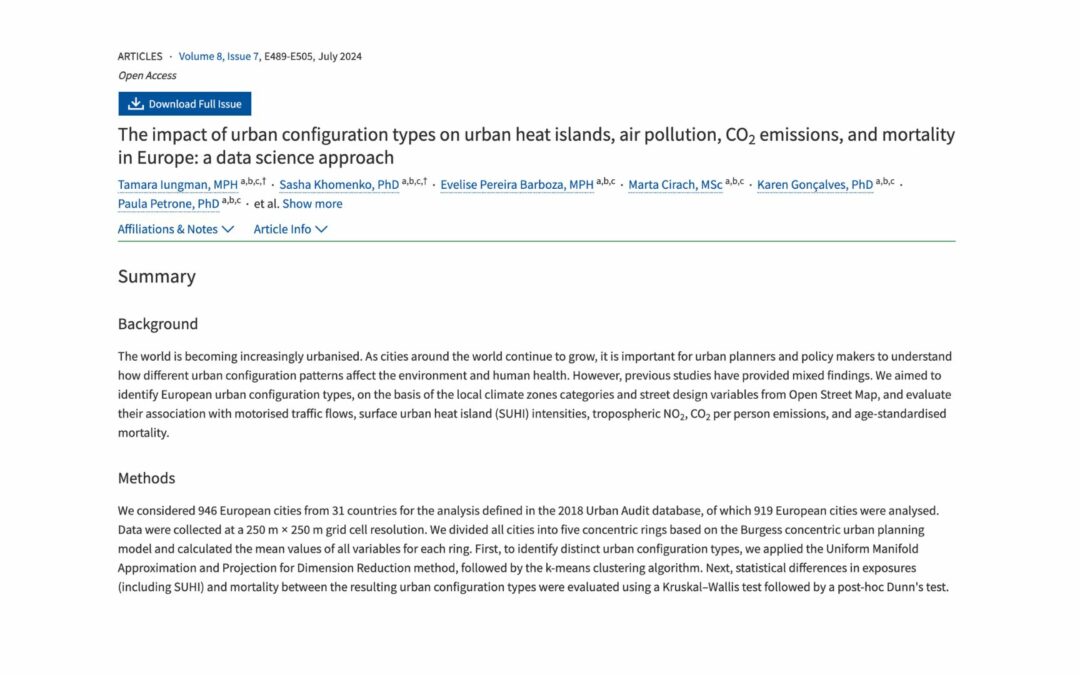 ARTICLES · Volume 8, Issue 7, E489-E505, July 2024
Open Access

Download Full Issue

The impact of urban configuration types on urban heat islands, air pollution, $CO_2$ emissions, and mortality in Europe: a data science approach

Tamara Iungman, MPH $^{a,b,c,†}$ · Sasha Khomenko, PhD $^{a,b,c,†}$ · Evelise Pereira Barboza, MPH $^{a,b,c}$ · Marta Cirach, MSc $^{a,b,c}$ · Karen Gonçalves, PhD $^{a,b,c}$ · Paula Petrone, PhD $^{a,b,c}$ · et al. Show more

Affiliations & Notes Article Info

Summary

Background

The world is becoming increasingly urbanised. As cities around the world continue to grow, it is important for urban planners and policy makers to understand how different urban configuration patterns affect the environment and human health. However, previous studies have provided mixed findings. We aimed to identify European urban configuration types, on the basis of the local climate zones categories and street design variables from Open Street Map, and evaluate their association with motorised traffic flows, surface urban heat island (SUHI) intensities, tropospheric $NO_2$, $CO_2$ per person emissions, and age-standardised mortality.

Methods

We considered 946 European cities from 31 countries for the analysis defined in the 2018 Urban Audit database, of which 919 European cities were analysed. Data were collected at a 250 m × 250 m grid cell resolution. We divided all cities into five concentric rings based on the Burgess concentric urban planning model and calculated the mean values of all variables for each ring. First, to identify distinct urban configuration types, we applied the Uniform Manifold Approximation and Projection for Dimension Reduction method, followed by the k-means clustering algorithm. Next, statistical differences in exposures (including SUHI) and mortality between the resulting urban configuration types were evaluated using a Kruskal–Wallis test followed by a post-hoc Dunn's test.